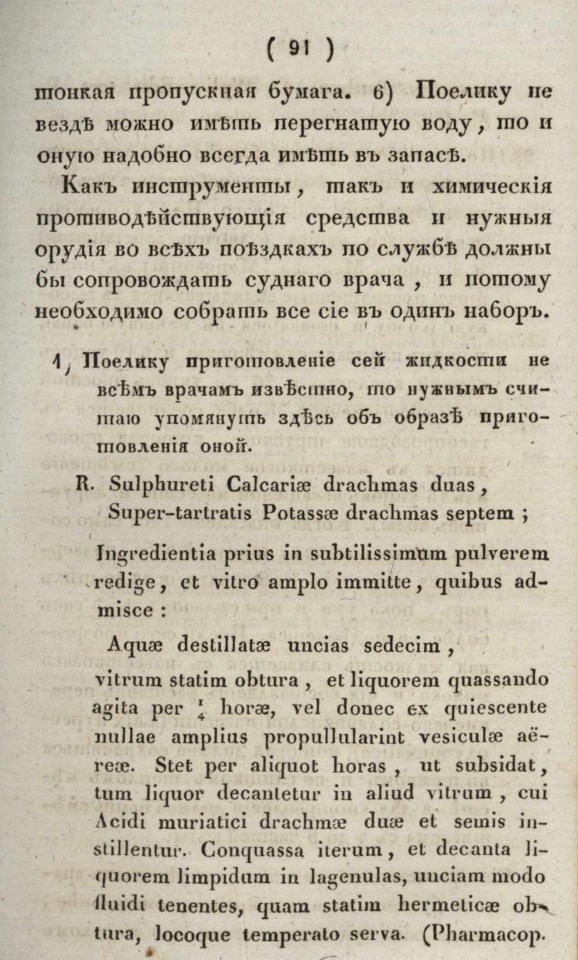 ( 91 )

тонкая пропускная бумага. 6) Поелику не вездѣ можно имѣть перегнатую воду, то и оную надобно всегда имѣть въ запасѣ.

Какъ инструменты, такъ и химическія противодѣйствующія средства и нужныя орудія во всѣхъ поѣздкахъ по службѣ должны бы сопровождать суднаго врача, и потому необходимо собрать все сіе въ одинъ наборъ.

1) Поелику приготовленіе сей жидкости не всѣмъ врачамъ извѣстно, то нужнымъ считаю упомянуть здѣсь объ образѣ приготовленія оной.

R. Sulphureti Calcariæ drachmas duas,
Super-tartratis Potassæ drachmas septem;

Ingredientia prius in subtilissimum pulverem redige, et vitro amplo immitte, quibus admisce:

Aquæ destillatæ uncias sedecim,

vitrum statim obtura, et liquorem quassando agita per $\frac{1}{4}$ horæ, vel donec ex quiescente nullae amplius propullularint vesiculæ aëreæ. Stet per aliquot horas, ut subsidat, tum liquor decantetur in aliud vitrum, cui Acidi muriatici drachmæ duæ et semis instillentur. Conquassa iterum, et decanta liquorem limpidum in lagenulas, unciam modo fluidi tenentes, quam statim hermeticæ obtura, locoque temperato serva. (Pharmacop.